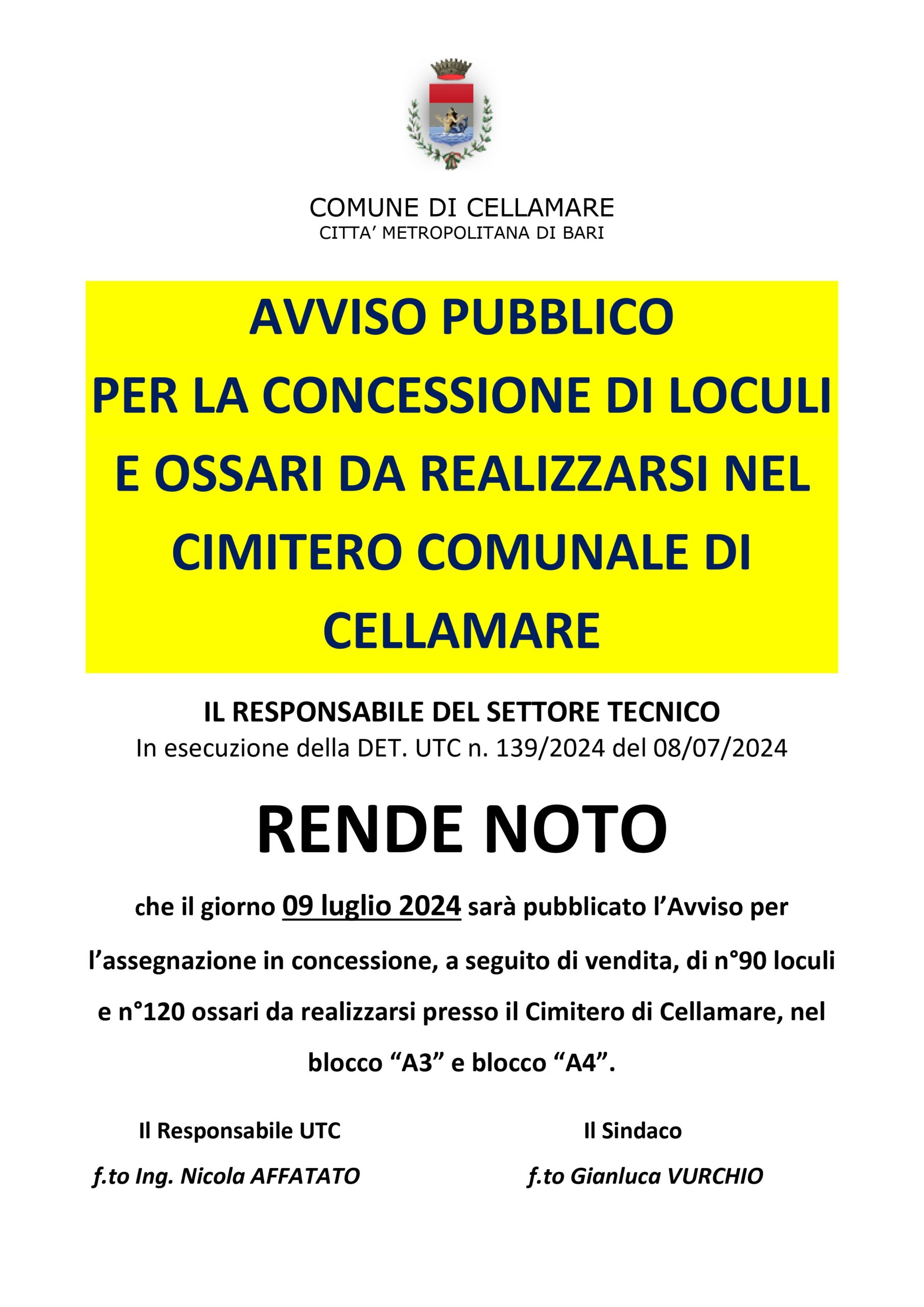 COMUNE DI CELLAMARE
CITTA' METROPOLITANA DI BARI

AVVISO PUBBLICO
PER LA CONCESSIONE DI LOCULI E OSSARI DA REALIZZARSI NEL CIMITERO COMUNALE DI CELLAMARE

IL RESPONSABILE DEL SETTORE TECNICO
In esecuzione della DET. UTC n. 139/2024 del 08/07/2024

RENDE NOTO

che il giorno 09 luglio 2024 sarà pubblicato l'Avviso per l'assegnazione in concessione, a seguito di vendita, di n°90 loculi e n°120 ossari da realizzarsi presso il Cimitero di Cellamare, nel blocco "A3" e blocco "A4".

Il Responsabile UTC
f.to Ing. Nicola AFFATATO

Il Sindaco
f.to Gianluca VURCHIO